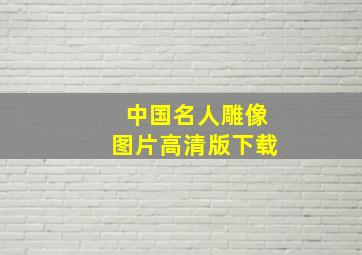 中国名人雕像
图片高清版下载